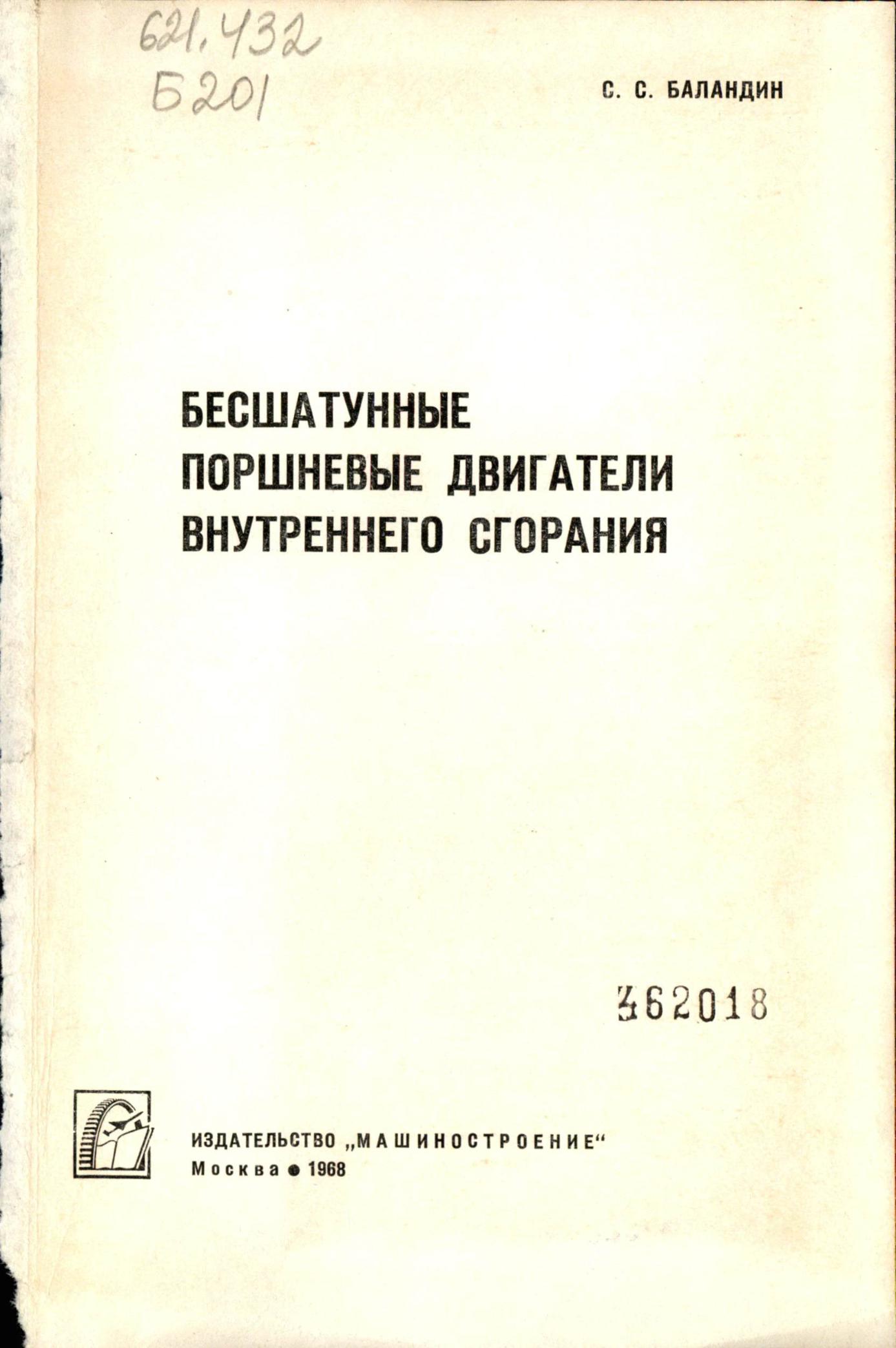 621.432
Б201

С. С. БАЛАНДИН

БЕСШАТУННЫЕ
ПОРШНЕВЫЕ ДВИГАТЕЛИ
ВНУТРЕННЕГО СГОРАНИЯ

362018

ИЗДАТЕЛЬСТВО „МАШИНОСТРОЕНИЕ“
Москва • 1968